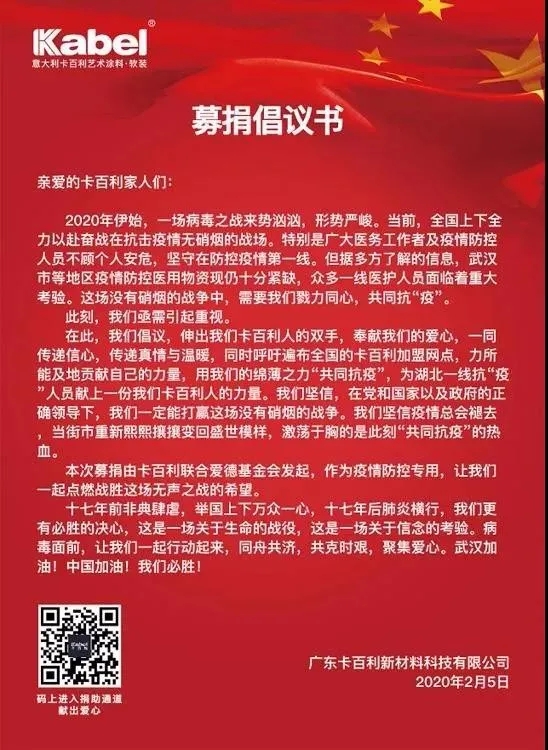 Kabel®
意大利卡百利艺术涂料·牧装

募捐倡议书

亲爱的卡百利家人们：

2020年伊始，一场病毒之战来势汹汹，形势严峻。当前，全国上下全力以赴奋战在抗击疫情无硝烟的战场。特别是广大医务工作者及疫情防控人员不顾个人安危，坚守在防控疫情第一线。但据多方了解的信息，武汉市等地区疫情防控医用物资现仍十分紧缺，众多一线医护人员面临着重大考验。这场没有硝烟的战争中，需要我们戮力同心，共同抗“疫”。

此刻，我们亟需引起重视。

在此，我们倡议，伸出我们卡百利人的双手，奉献我们的爱心，一同传递信心，传递真情与温暖，同时呼吁遍布全国的卡百利加盟网点，力所能及地贡献自己的力量，用我们的绵薄之力“共同抗疫”，为湖北一线抗“疫”人员献上一份我们卡百利人的力量。我们坚信，在党和国家以及政府的正确领导下，我们一定能打赢这场没有硝烟的战争。我们坚信疫情总会褪去，当街市重新熙熙攘攘变回盛世模样，激荡于胸的是此刻“共同抗疫”的热血。

本次募捐由卡百利联合爱德基金会发起，作为疫情防控专用，让我们一起点燃战胜这场无声之战的希望。

十七年前非典肆虐，举国上下万众一心，十七年后肺炎横行，我们更有必胜的决心，这是一场关于生命的战役，这是一场关于信念的考验。病毒面前，让我们一起行动起来，同舟共济，共克时艰，聚集爱心。武汉加油！中国加油！我们必胜！

码上进入捐助通道
献出爱心

广东卡百利新材料科技有限公司
2020年2月5日